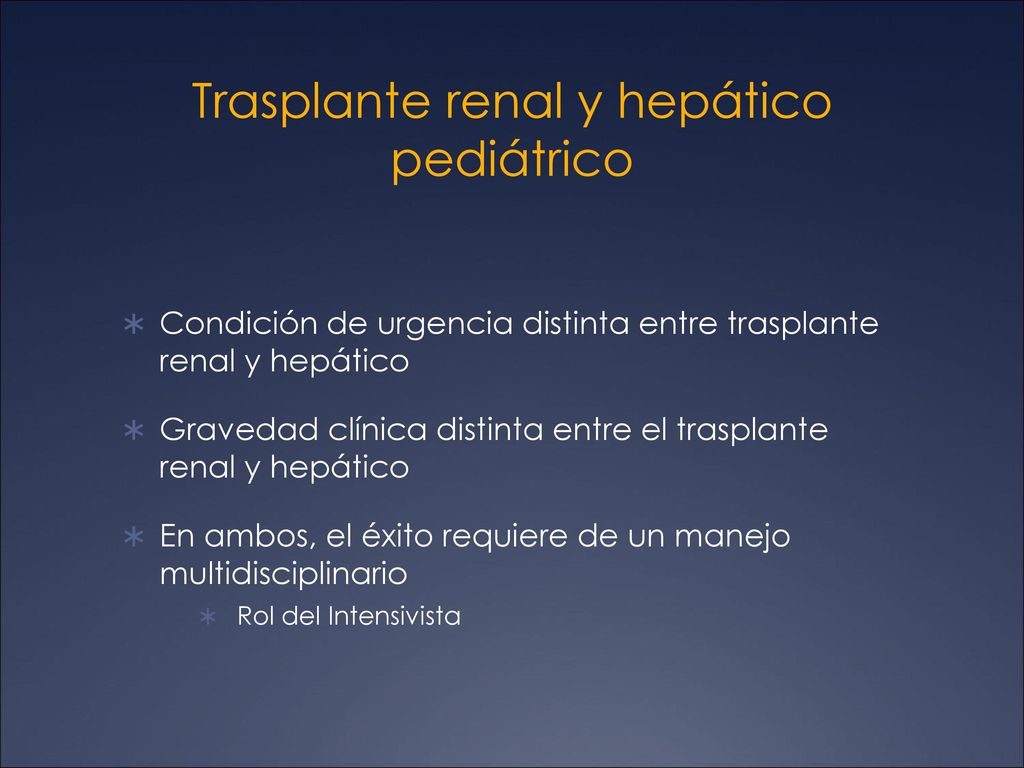 Trasplante renal y hepático pediátrico

∗ Condición de urgencia distinta entre trasplante renal y hepático

∗ Gravedad clínica distinta entre el trasplante renal y hepático

∗ En ambos, el éxito requiere de un manejo multidisciplinario

∗ Rol del Intensivista